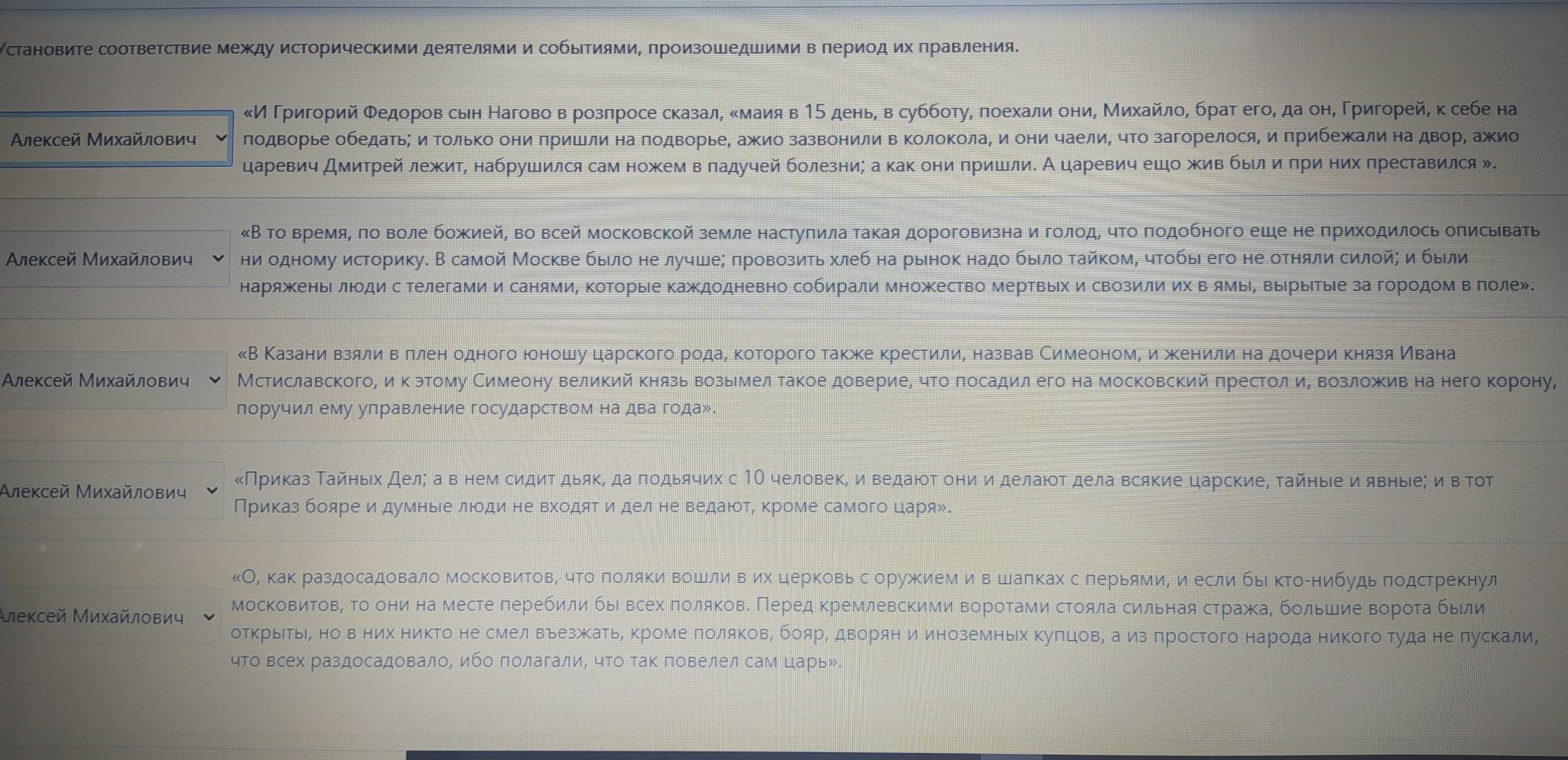 Установите соответствие между историческими деятелями и событиями, произошедшими в период их правления.

Алексей Михайлович

«И Григорий Федоров сын Нагово в розпросе сказал, «маия в 15 день, в субботу, поехали они, Михайло, брат его, да он, Григорей, к себе на подворье обедать; и только они пришли на подворье, ажио зазвонили в колокола, и они чаели, что загорелося, и прибежали на двор, ажио царевич Дмитрей лежит, набрушился сам ножем в падучей болезни; а как они пришли. А царевич ещо жив был и при них преставился ».

Алексей Михайлович

«В то время, по воле божией, во всей московской земле наступила такая дороговизна и голод, что подобного еще не приходилось описывать ни одному историку. В самой Москве было не лучше; провозить хлеб на рынок надо было тайком, чтобы его не отняли силой; и были наряжены люди с телегами и санями, которые каждодневно собирали множество мертвых и свозили их в ямы, вырытые за городом в поле».

Алексей Михайлович

«В Казани взяли в плен одного юношу царского рода, которого также крестили, назвав Симеоном, и женили на дочери князя Ивана Мстиславского, и к этому Симеону великий князь возымел такое доверие, что посадил его на московский престол и, возложив на него корону, поручил ему управление государством на два года».

Алексей Михайлович

«Приказ Тайных Дел; а в нем сидит дьяк, да подьячих с 10 человек, и ведают они и делают дела всякие царские, тайные и явные; и в тот Приказ бояре и думные люди не входят и дел не ведают, кроме самого царя».

Алексей Михайлович

«О, как раздосадовало московитов, что поляки вошли в их церковь с оружием и в шапках с перьями, и если бы кто-нибудь подстрекнул московитов, то они на месте перебили бы всех поляков. Перед кремлевскими воротами стояла сильная стража, большие ворота были открыты, но в них никто не смел въезжать, кроме поляков, бояр, дворян и иноземных купцов, а из простого народа никого туда не пускали, что всех раздосадовало, ибо полагали, что так повелел сам царь».